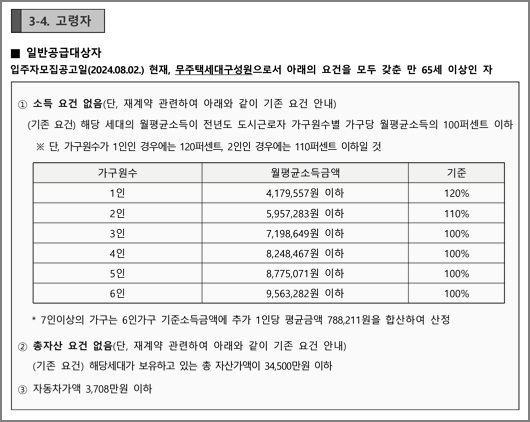 3-4. 고령자

■ 일반공급대상자

입주자모집공고일(2024.08.02.) 현재, 무주택세대구성원으로서 아래의 요건을 모두 갖춘 만 65세 이상인 자

① 소득 요건 없음(단, 재계약 관련하여 아래와 같이 기존 요건 안내)

(기존 요건) 해당 세대의 월평균소득이 전년도 도시근로자 가구원수별 가구당 월평균소득의 100퍼센트 이하

※ 단, 가구원수가 1인인 경우에는 120퍼센트, 2인인 경우에는 110퍼센트 이하일 것

| 가구원수 | 월평균소득금액 | 기준 |
|---|---|---|
| 1인 | 4,179,557원 이하 | 120% |
| 2인 | 5,957,283원 이하 | 110% |
| 3인 | 7,198,649원 이하 | 100% |
| 4인 | 8,248,467원 이하 | 100% |
| 5인 | 8,775,071원 이하 | 100% |
| 6인 | 9,563,282원 이하 | 100% |

* 7인이상의 가구는 6인가구 기준소득금액에 추가 1인당 평균금액 788,211원을 합산하여 산정

② 총자산 요건 없음(단, 재계약 관련하여 아래와 같이 기존 요건 안내)

(기존 요건) 해당세대가 보유하고 있는 총 자산가액이 34,500만원 이하

③ 자동차가액 3,708만원 이하